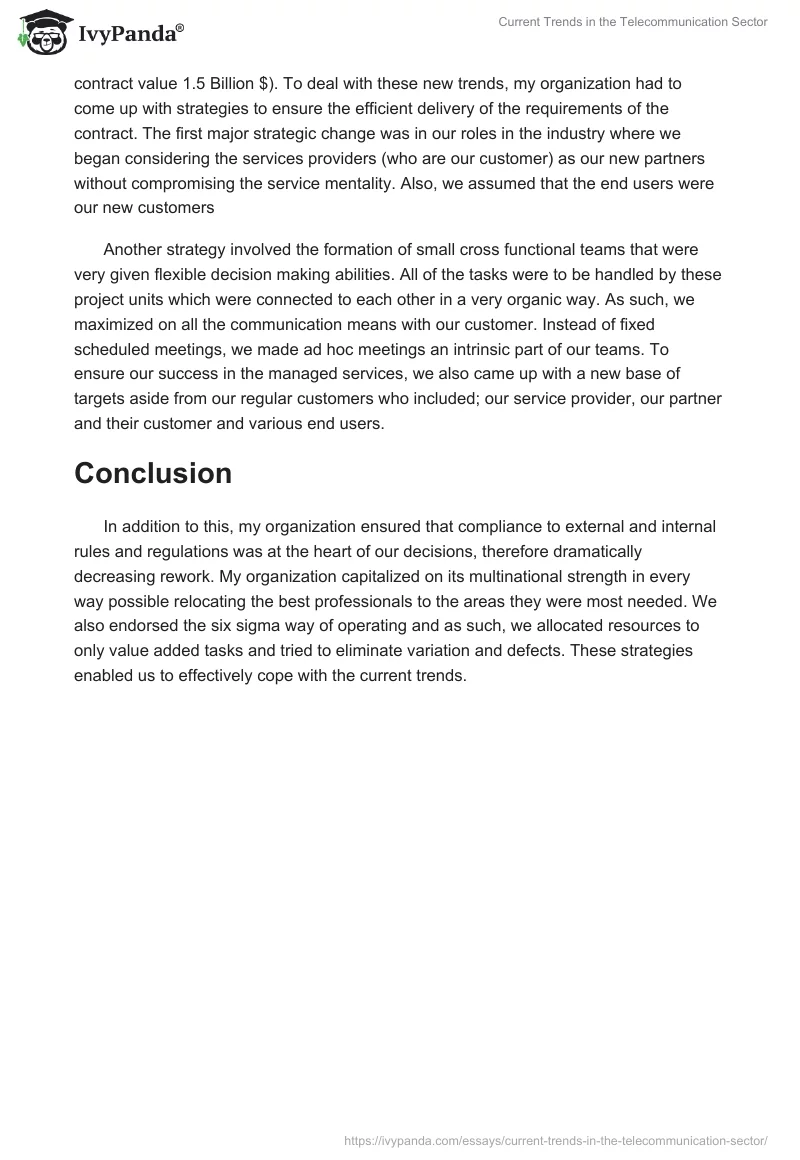 IvyPanda®

Current Trends in the Telecommunication Sector

contract value 1.5 Billion $). To deal with these new trends, my organization had to come up with strategies to ensure the efficient delivery of the requirements of the contract. The first major strategic change was in our roles in the industry where we began considering the services providers (who are our customer) as our new partners without compromising the service mentality. Also, we assumed that the end users were our new customers

Another strategy involved the formation of small cross functional teams that were very given flexible decision making abilities. All of the tasks were to be handled by these project units which were connected to each other in a very organic way. As such, we maximized on all the communication means with our customer. Instead of fixed scheduled meetings, we made ad hoc meetings an intrinsic part of our teams. To ensure our success in the managed services, we also came up with a new base of targets aside from our regular customers who included; our service provider, our partner and their customer and various end users.

Conclusion

In addition to this, my organization ensured that compliance to external and internal rules and regulations was at the heart of our decisions, therefore dramatically decreasing rework. My organization capitalized on its multinational strength in every way possible relocating the best professionals to the areas they were most needed. We also endorsed the six sigma way of operating and as such, we allocated resources to only value added tasks and tried to eliminate variation and defects. These strategies enabled us to effectively cope with the current trends.

https://ivypanda.com/essays/current-trends-in-the-telecommunication-sector/